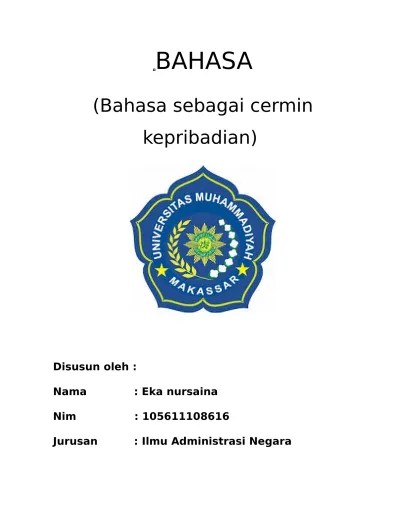 BAHASA

(Bahasa sebagai cermin kepribadian)

UNIVERSITAS MUHAMMADIYAH
MAKASSAR

Disusun oleh :

Nama : Eka nursaina

Nim : 105611108616

Jurusan : Ilmu Administrasi Negara